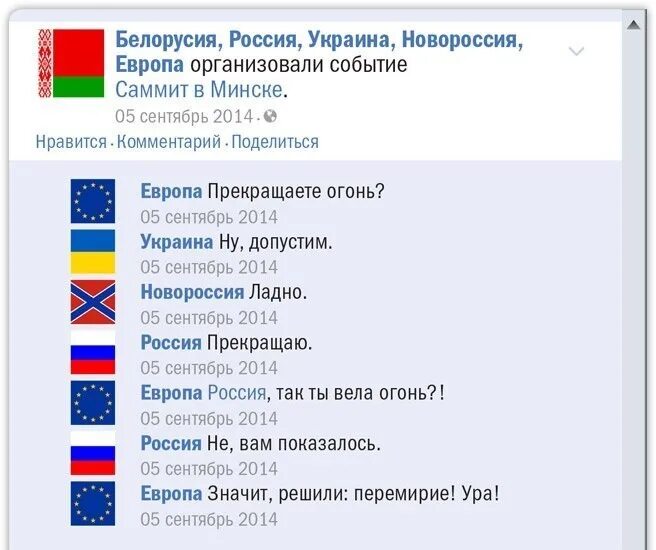 Белорусия, Россия, Украина, Новороссия, Европа организовали событие Саммит в Минске.
05 сентябрь 2014 ·
Нравится · Комментарий · Поделиться

Европа Прекращаете огонь?
05 сентябрь 2014
Украина Ну, допустим.
05 сентябрь 2014
Новороссия Ладно.
05 сентябрь 2014
Россия Прекращаю.
05 сентябрь 2014
Европа Россия, так ты вела огонь?!
05 сентябрь 2014
Россия Не, вам показалось.
05 сентябрь 2014
Европа Значит, решили: перемирие! Ура!
05 сентябрь 2014